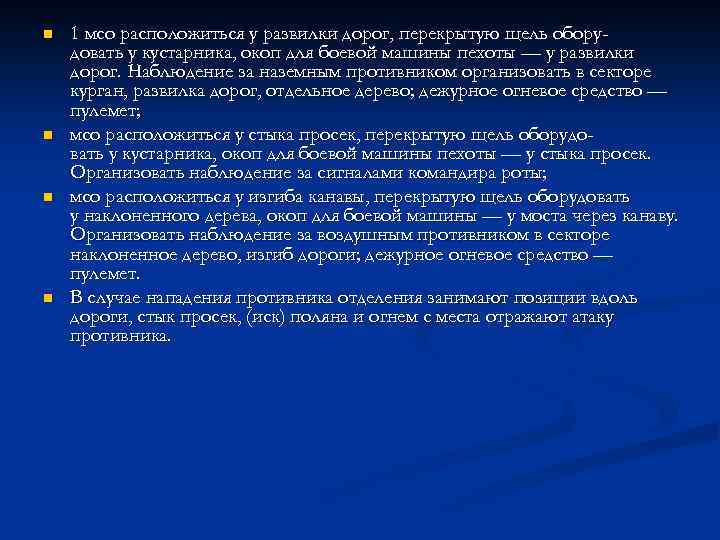 1 мсо расположиться у развилки дорог, перекрытую щель оборудовать у кустарника, окоп для боевой машины пехоты — у развилки дорог. Наблюдение за наземным противником организовать в секторе курган, развилка дорог, отдельное дерево; дежурное огневое средство — пулемет;

мсо расположиться у стыка просек, перекрытую щель оборудовать у кустарника, окоп для боевой машины пехоты — у стыка просек. Организовать наблюдение за сигналами командира роты;

мсо расположиться у изгиба канавы, перекрытую щель оборудовать у наклоненного дерева, окоп для боевой машины — у моста через канаву. Организовать наблюдение за воздушным противником в секторе наклоненное дерево, изгиб дороги; дежурное огневое средство — пулемет.

В случае нападения противника отделения занимают позиции вдоль дороги, стык просек, (иск) поляна и огнем с места отражают атаку противника.